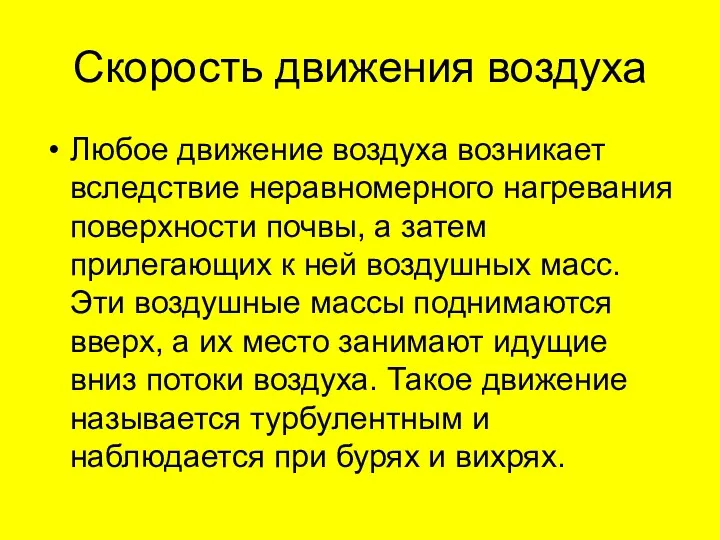 Скорость движения воздуха

• Любое движение воздуха возникает вследствие неравномерного нагревания поверхности почвы, а затем прилегающих к ней воздушных масс. Эти воздушные массы поднимаются вверх, а их место занимают идущие вниз потоки воздуха. Такое движение называется турбулентным и наблюдается при бурях и вихрях.